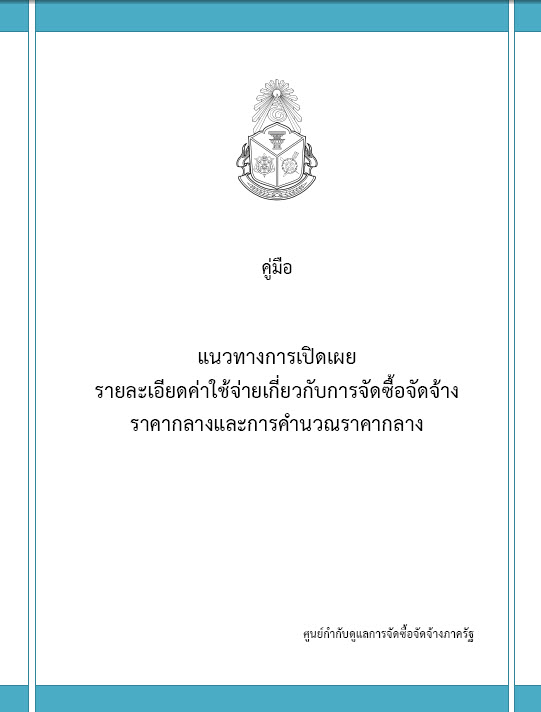 คู่มือ

แนวทางการเปิดเผย
รายละเอียดค่าใช้จ่ายเกี่ยวกับการจัดซื้อจัดจ้าง
ราคากลางและการคำนวณราคากลาง

ศูนย์กำกับดูแลการจัดซื้อจัดจ้างภาครัฐ